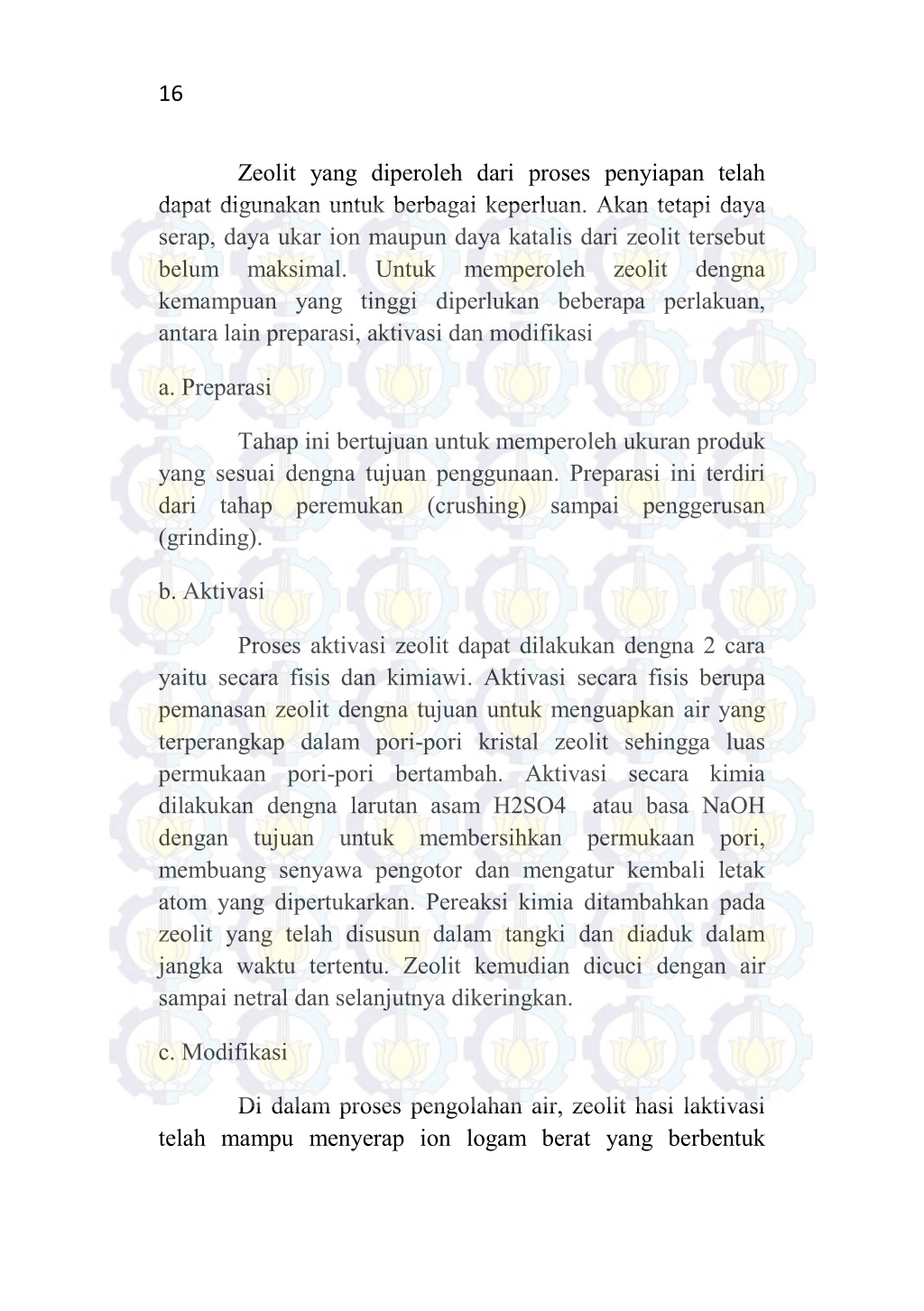 16

Zeolit yang diperoleh dari proses penyiapan telah dapat digunakan untuk berbagai keperluan. Akan tetapi daya serap, daya ukar ion maupun daya katalis dari zeolit tersebut belum maksimal. Untuk memperoleh zeolit dengna kemampuan yang tinggi diperlukan beberapa perlakuan, antara lain preparasi, aktivasi dan modifikasi

a. Preparasi

Tahap ini bertujuan untuk memperoleh ukuran produk yang sesuai dengna tujuan penggunaan. Preparasi ini terdiri dari tahap peremukan (crushing) sampai penggerusan (grinding).

b. Aktivasi

Proses aktivasi zeolit dapat dilakukan dengna 2 cara yaitu secara fisis dan kimiawi. Aktivasi secara fisis berupa pemanasan zeolit dengna tujuan untuk menguapkan air yang terperangkap dalam pori-pori kristal zeolit sehingga luas permukaan pori-pori bertambah. Aktivasi secara kimia dilakukan dengna larutan asam H2SO4 atau basa NaOH dengan tujuan untuk membersihkan permukaan pori, membuang senyawa pengotor dan mengatur kembali letak atom yang dipertukarkan. Pereaksi kimia ditambahkan pada zeolit yang telah disusun dalam tangki dan diaduk dalam jangka waktu tertentu. Zeolit kemudian dicuci dengan air sampai netral dan selanjutnya dikeringkan.

c. Modifikasi

Di dalam proses pengolahan air, zeolit hasi laktivasi telah mampu menyerap ion logam berat yang berbentuk